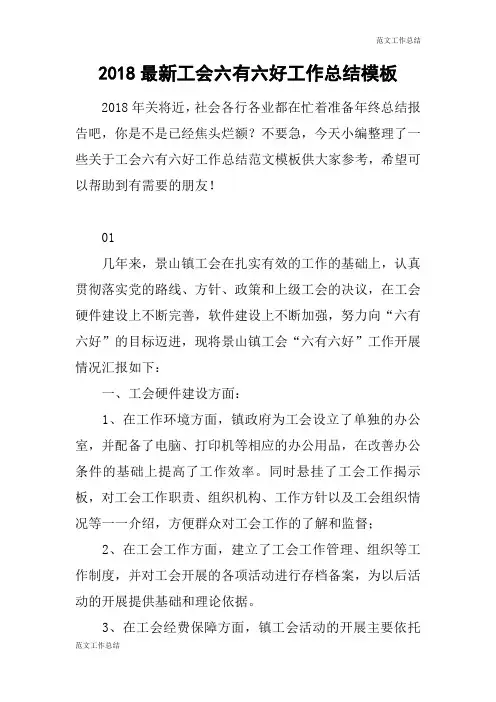 范文工作总结

2018 最新工会六有六好工作总结模板

2018 年关将近，社会各行各业都在忙着准备年终总结报告吧，你是不是已经焦头烂额？不要急，今天小编整理了一些关于工会六有六好工作总结范文模板供大家参考，希望可以帮助到有需要的朋友！

01

几年来，景山镇工会在扎实有效的工作的基础上，认真贯彻落实党的路线、方针、政策和上级工会的决议，在工会硬件建设上不断完善，软件建设上不断加强，努力向“六有六好”的目标迈进，现将景山镇工会“六有六好”工作开展情况汇报如下：

一、工会硬件建设方面：

1、在工作环境方面，镇政府为工会设立了单独的办公室，并配备了电脑、打印机等相应的办公用品，在改善办公条件的基础上提高了工作效率。同时悬挂了工会工作揭示板，对工会工作职责、组织机构、工作方针以及工会组织情况等一一介绍，方便群众对工会工作的了解和监督；

2、在工会工作方面，建立了工会工作管理、组织等工作制度，并对工会开展的各项活动进行存档备案，为以后活动的开展提供基础和理论依据。

3、在工会经费保障方面，镇工会活动的开展主要依托

范文工作总结